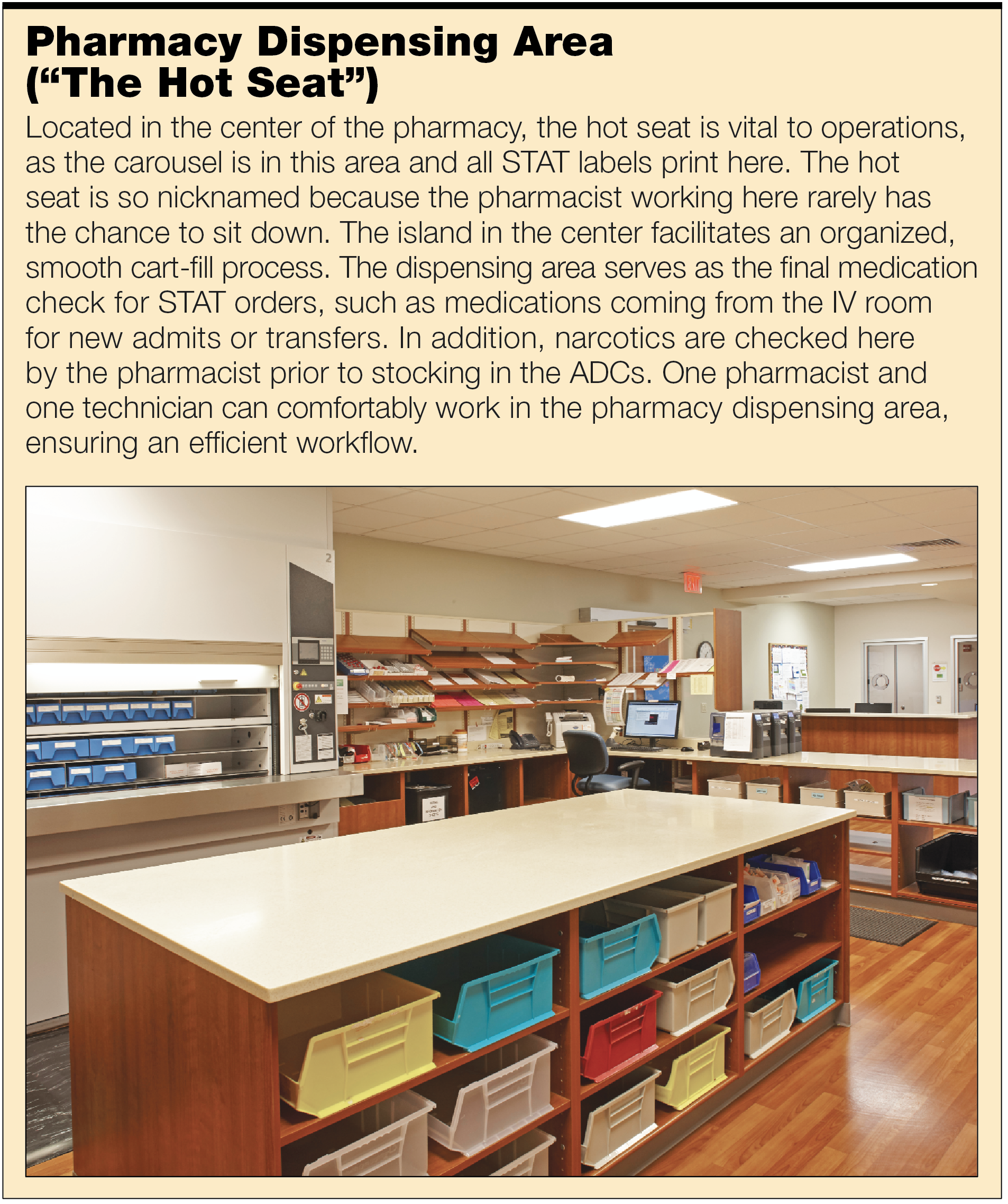 Pharmacy Dispensing Area
("The Hot Seat")

Located in the center of the pharmacy, the hot seat is vital to operations, as the carousel is in this area and all STAT labels print here. The hot seat is so nicknamed because the pharmacist working here rarely has the chance to sit down. The island in the center facilitates an organized, smooth cart-fill process. The dispensing area serves as the final medication check for STAT orders, such as medications coming from the IV room for new admits or transfers. In addition, narcotics are checked here by the pharmacist prior to stocking in the ADCs. One pharmacist and one technician can comfortably work in the pharmacy dispensing area, ensuring an efficient workflow.